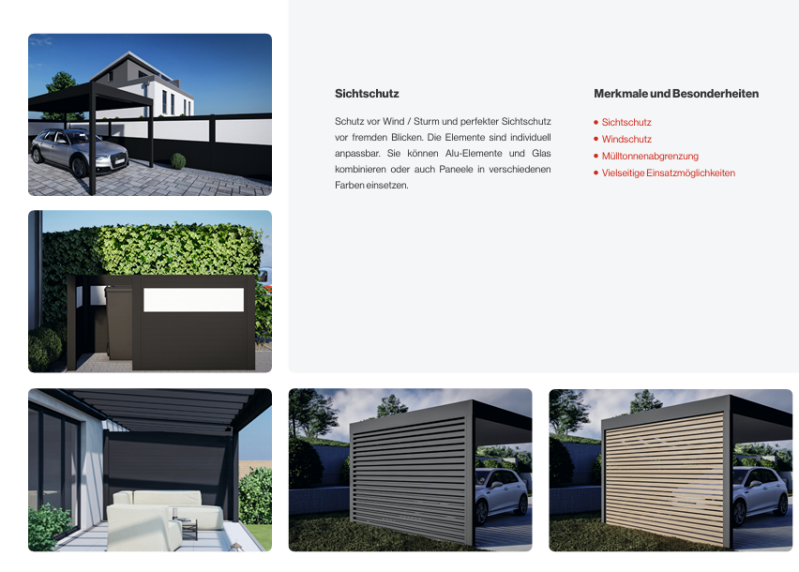 Sichtschutz

Schutz vor Wind / Sturm und perfekter Sichtschutz vor fremden Blicken. Die Elemente sind individuell anpassbar. Sie können Alu-Elemente und Glas kombinieren oder auch Paneele in verschiedenen Farben einsetzen.

Merkmale und Besonderheiten

• Sichtschutz
• Windschutz
• Mülltonnenabgrenzung
• Vielseitige Einsatzmöglichkeiten